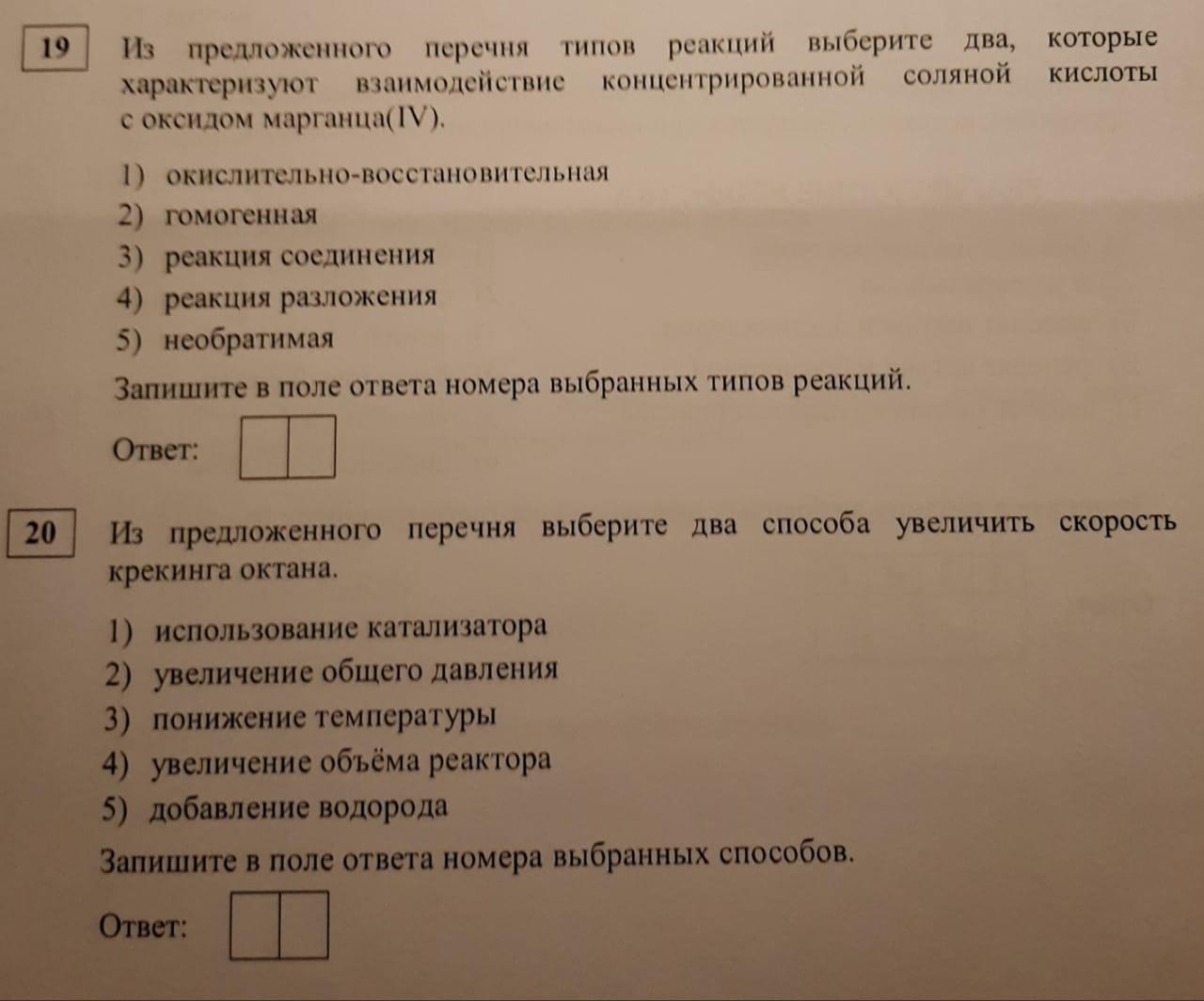 19

Из предложенного перечня типов реакций выберите два, которые характеризуют взаимодействие концентрированной соляной кислоты с оксидом марганца(IV).

1) окислительно-восстановительная
2) гомогенная
3) реакция соединения
4) реакция разложения
5) необратимая

Запишите в поле ответа номера выбранных типов реакций.

Ответ:

20

Из предложенного перечня выберите два способа увеличить скорость крекинга октана.

1) использование катализатора
2) увеличение общего давления
3) понижение температуры
4) увеличение объёма реактора
5) добавление водорода

Запишите в поле ответа номера выбранных способов.

Ответ: